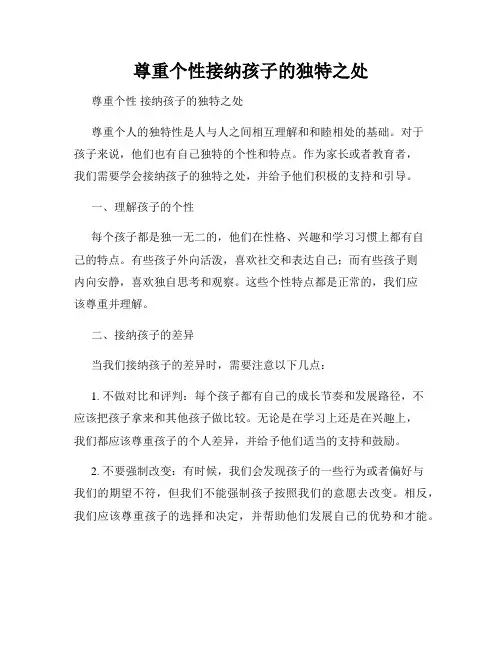 尊重个性接纳孩子的独特之处

尊重个性 接纳孩子的独特之处

尊重个人的独特性是人与人之间相互理解和和睦相处的基础。对于孩子来说，他们也有自己独特的个性和特点。作为家长或者教育者，我们需要学会接纳孩子的独特之处，并给予他们积极的支持和引导。

一、理解孩子的个性

每个孩子都是独一无二的，他们在性格、兴趣和学习习惯上都有自己的特点。有些孩子外向活泼，喜欢社交和表达自己；而有些孩子则内向安静，喜欢独自思考和观察。这些个性特点都是正常的，我们应该尊重并理解。

二、接纳孩子的差异

当我们接纳孩子的差异时，需要注意以下几点：

1. 不做对比和评判：每个孩子都有自己的成长节奏和发展路径，不应该把孩子拿来和其他孩子做比较。无论是在学习上还是在兴趣上，我们都应该尊重孩子的个人差异，并给予他们适当的支持和鼓励。

2. 不要强制改变：有时候，我们会发现孩子的一些行为或者偏好与我们的期望不符，但我们不能强制孩子按照我们的意愿去改变。相反，我们应该尊重孩子的选择和决定，并帮助他们发展自己的优势和才能。